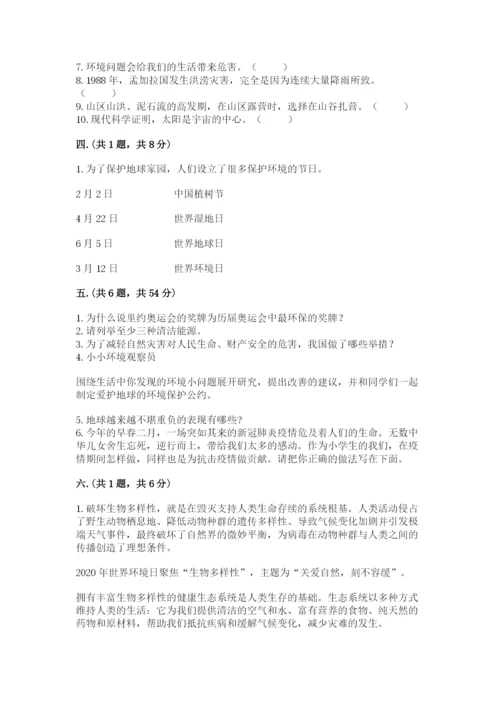 7. 环境问题会给我们的生活带来危害。（　　）
8. 1988 年，孟加拉国发生洪涝灾害，完全是因为连续大量降雨所致。（　　）
9. 山区山洪、泥石流的高发期，在山区露营时，选择在山谷扎营。（　　）
10. 现代科学证明，太阳是宇宙的中心。（　　）

四.(共 1 题，共 8 分)

1. 为了保护地球家园，人们设立了很多保护环境的节日。

2 月 2 日　　　　中国植树节

4 月 22 日　　　　世界湿地日

6 月 5 日　　　　世界地球日

3 月 12 日　　　　世界环境日

五.(共 6 题，共 54 分)

1. 为什么说里约奥运会的奖牌为历届奥运会中最环保的奖牌？
2. 请列举至少三种清洁能源。
3. 为了减轻自然灾害对人民生命、财产安全的危害，我国做了哪些举措？
4. 小小环境观察员

围绕生活中你发现的环境小问题展开研究，提出改善的建议，并和同学们一起制定爱护地球的环境保护公约。

5. 地球越来越不堪重负的表现有哪些？
6. 今年的早春二月，一场突如其来的新冠肺炎疫情危及着人们的生命。无数中华儿女舍生忘死，逆行而上，带给我们太多的感动。作为小学生的我们，在疫情期间怎样做，同样也是为抗击疫情做贡献。请把你正确的做法写在下面。

六.(共 1 题，共 6 分)

1. 破坏生物多样性，就是在毁灭支持人类生命存续的系统根基。人类活动侵占了野生动物栖息地、降低动物种群的遗传多样性、导致气候变化加剧并引发极端天气事件，最终破坏了自然界的微妙平衡，为病毒在动物种群与人类之间的传播创造了理想条件。

2020 年世界环境日聚焦“生物多样性”，主题为“关爱自然，刻不容缓”。

拥有丰富生物多样性的健康生态系统是人类生存的基础。生态系统以多种方式维持人类的生活：它为我们提供清洁的空气和水、富有营养的食物、纯天然的药物和原材料，帮助我们抵抗疾病和缓解气候变化，减少灾难的发生。